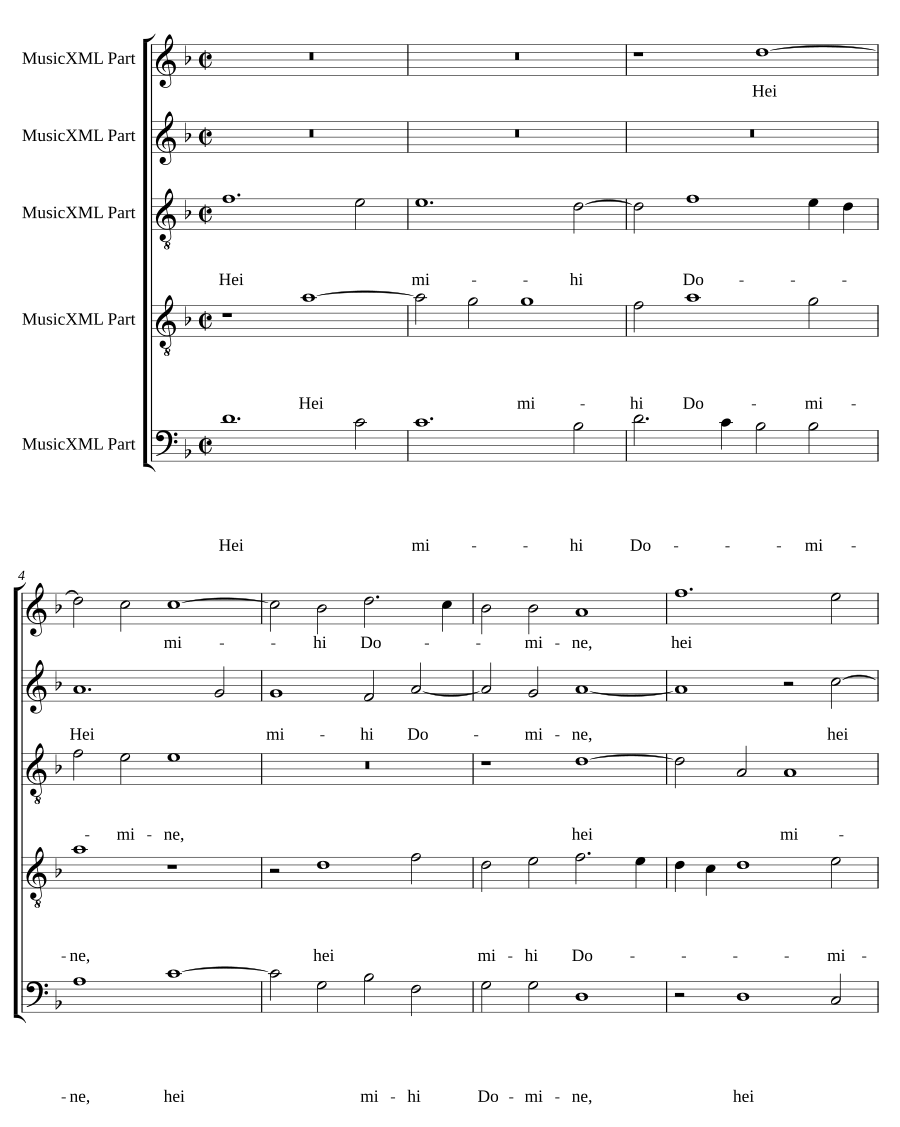 MusicXML Part
Hei

MusicXML Part

MusicXML Part
Hei mi - - hi Do - - -

MusicXML Part
Hei mi - hi Do - mi -

MusicXML Part
Hei mi - - hi Do - - - mi -

4
mi - - hi Do - - mi - ne, hei

Hei mi - hi Do - mi - ne, hei

- mi - ne, hei mi -

- ne, hei mi - hi Do - - - - mi -

- ne, hei mi - hi Do - mi - ne, hei